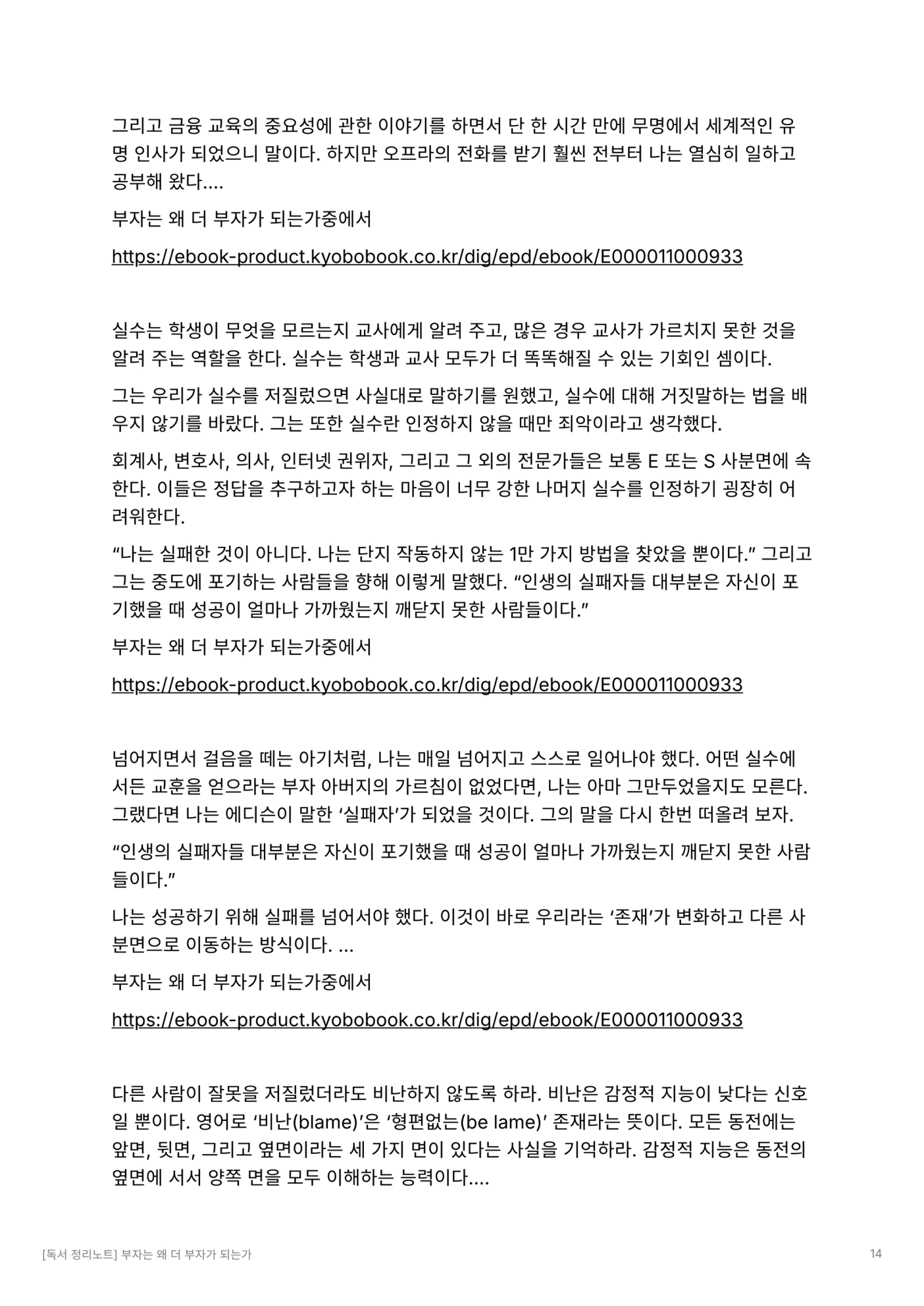 그리고 금융 교육의 중요성에 관한 이야기를 하면서 단 한 시간 만에 무명에서 세계적인 유명 인사가 되었으니 말이다. 하지만 오프라의 전화를 받기 훨씬 전부터 나는 열심히 일하고 공부해 왔다....

부자는 왜 더 부자가 되는가중에서

https://ebook-product.kyobobook.co.kr/dig/epd/ebook/E000011000933

실수는 학생이 무엇을 모르는지 교사에게 알려 주고, 많은 경우 교사가 가르치지 못한 것을 알려 주는 역할을 한다. 실수는 학생과 교사 모두가 더 똑똑해질 수 있는 기회인 셈이다.

그는 우리가 실수를 저질렀으면 사실대로 말하기를 원했고, 실수에 대해 거짓말하는 법을 배우지 않기를 바랐다. 그는 또한 실수란 인정하지 않을 때만 죄악이라고 생각했다.

회계사, 변호사, 의사, 인터넷 권위자, 그리고 그 외의 전문가들은 보통 E 또는 S 사분면에 속한다. 이들은 정답을 추구하고자 하는 마음이 너무 강한 나머지 실수를 인정하기 굉장히 어려워한다.

“나는 실패한 것이 아니다. 나는 단지 작동하지 않는 1만 가지 방법을 찾았을 뿐이다.” 그리고 그는 중도에 포기하는 사람들을 향해 이렇게 말했다. “인생의 실패자들 대부분은 자신이 포기했을 때 성공이 얼마나 가까웠는지 깨닫지 못한 사람들이다.”

부자는 왜 더 부자가 되는가중에서

https://ebook-product.kyobobook.co.kr/dig/epd/ebook/E000011000933

넘어지면서 걸음을 떼는 아기처럼, 나는 매일 넘어지고 스스로 일어나야 했다. 어떤 실수에서든 교훈을 얻으라는 부자 아버지의 가르침이 없었다면, 나는 아마 그만두었을지도 모른다. 그랬다면 나는 에디슨이 말한 ‘실패자’가 되었을 것이다. 그의 말을 다시 한번 떠올려 보자.

“인생의 실패자들 대부분은 자신이 포기했을 때 성공이 얼마나 가까웠는지 깨닫지 못한 사람들이다.”

나는 성공하기 위해 실패를 넘어서야 했다. 이것이 바로 우리라는 ‘존재’가 변화하고 다른 사분면으로 이동하는 방식이다. ...

부자는 왜 더 부자가 되는가중에서

https://ebook-product.kyobobook.co.kr/dig/epd/ebook/E000011000933

다른 사람이 잘못을 저질렀더라도 비난하지 않도록 하라. 비난은 감정적 지능이 낮다는 신호일 뿐이다. 영어로 ‘비난(blame)’은 ‘형편없는(be lame)’ 존재라는 뜻이다. 모든 동전에는 앞면, 뒷면, 그리고 옆면이라는 세 가지 면이 있다는 사실을 기억하라. 감정적 지능은 동전의 옆면에 서서 양쪽 면을 모두 이해하는 능력이다....

[독서 정리노트] 부자는 왜 더 부자가 되는가

14